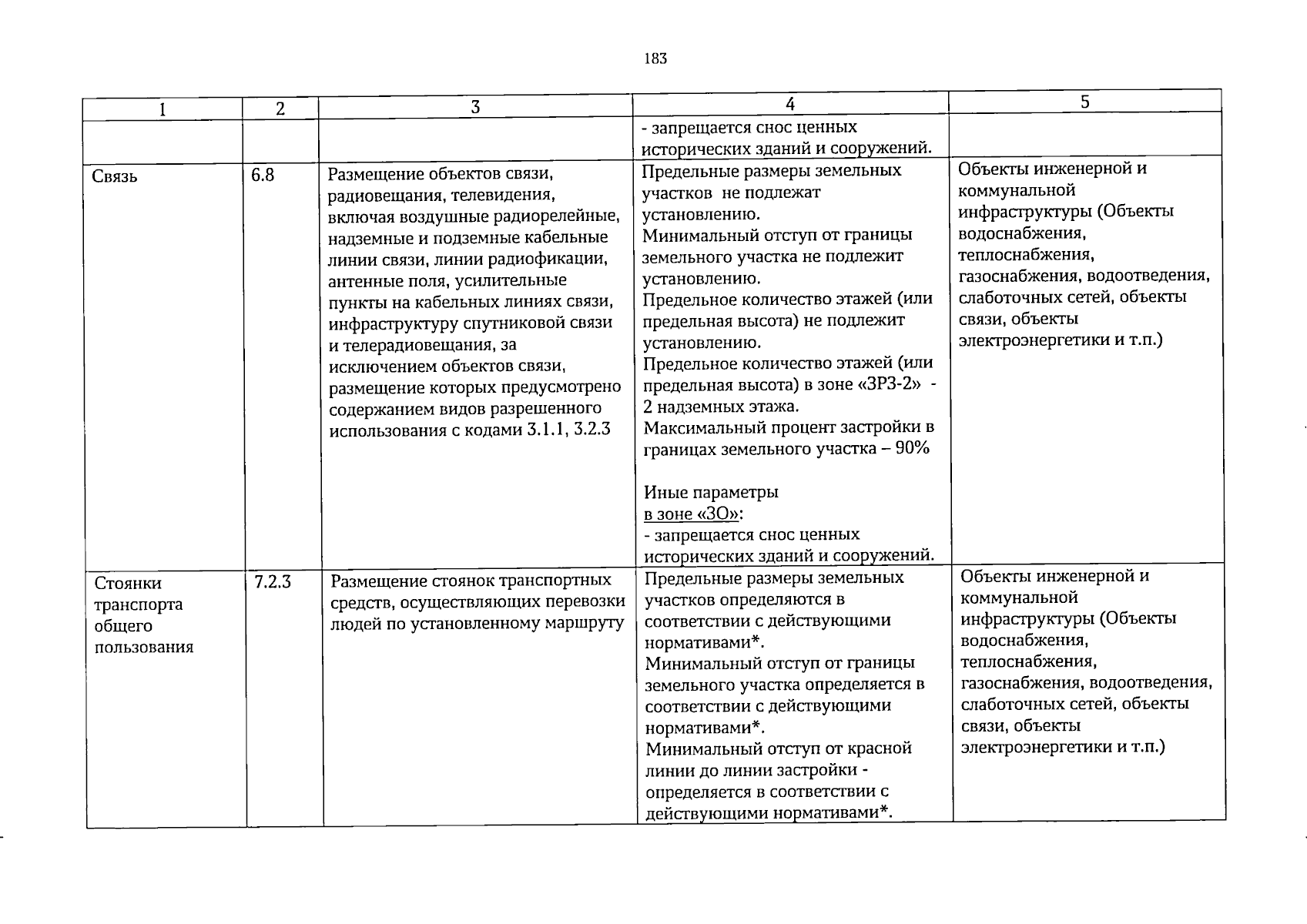 183

| 1 | 2 | 3 | 4 | 5 |
|---|---|---|---|---|
| | | | - запрещается снос ценных исторических зданий и сооружений. | |
| Связь | 6.8 | Размещение объектов связи, радиовещания, телевидения, включая воздушные радиорелейные, надземные и подземные кабельные линии связи, линии радиофикации, антенные поля, усилительные пункты на кабельных линиях связи, инфраструктуру спутниковой связи и телерадиовещания, за исключением объектов связи, размещение которых предусмотрено содержанием видов разрешенного использования с кодами 3.1.1, 3.2.3 | Предельные размеры земельных участков не подлежат установлению. Минимальный отступ от границы земельного участка не подлежит установлению. Предельное количество этажей (или предельная высота) не подлежит установлению. Предельное количество этажей (или предельная высота) в зоне «ЗРЗ-2» - 2 надземных этажа. Максимальный процент застройки в границах земельного участка – 90% Иные параметры в зоне «ЗО»: - запрещается снос ценных исторических зданий и сооружений. | Объекты инженерной и коммунальной инфраструктуры (Объекты водоснабжения, теплоснабжения, газоснабжения, водоотведения, слаботочных сетей, объекты связи, объекты электроэнергетики и т.п.) |
| Стоянки транспорта общего пользования | 7.2.3 | Размещение стоянок транспортных средств, осуществляющих перевозки людей по установленному маршруту | Предельные размеры земельных участков определяются в соответствии с действующими нормативами*. Минимальный отступ от границы земельного участка определяется в соответствии с действующими нормативами*. Минимальный отступ от красной линии до линии застройки - определяется в соответствии с действующими нормативами*. | Объекты инженерной и коммунальной инфраструктуры (Объекты водоснабжения, теплоснабжения, газоснабжения, водоотведения, слаботочных сетей, объекты связи, объекты электроэнергетики и т.п.) |